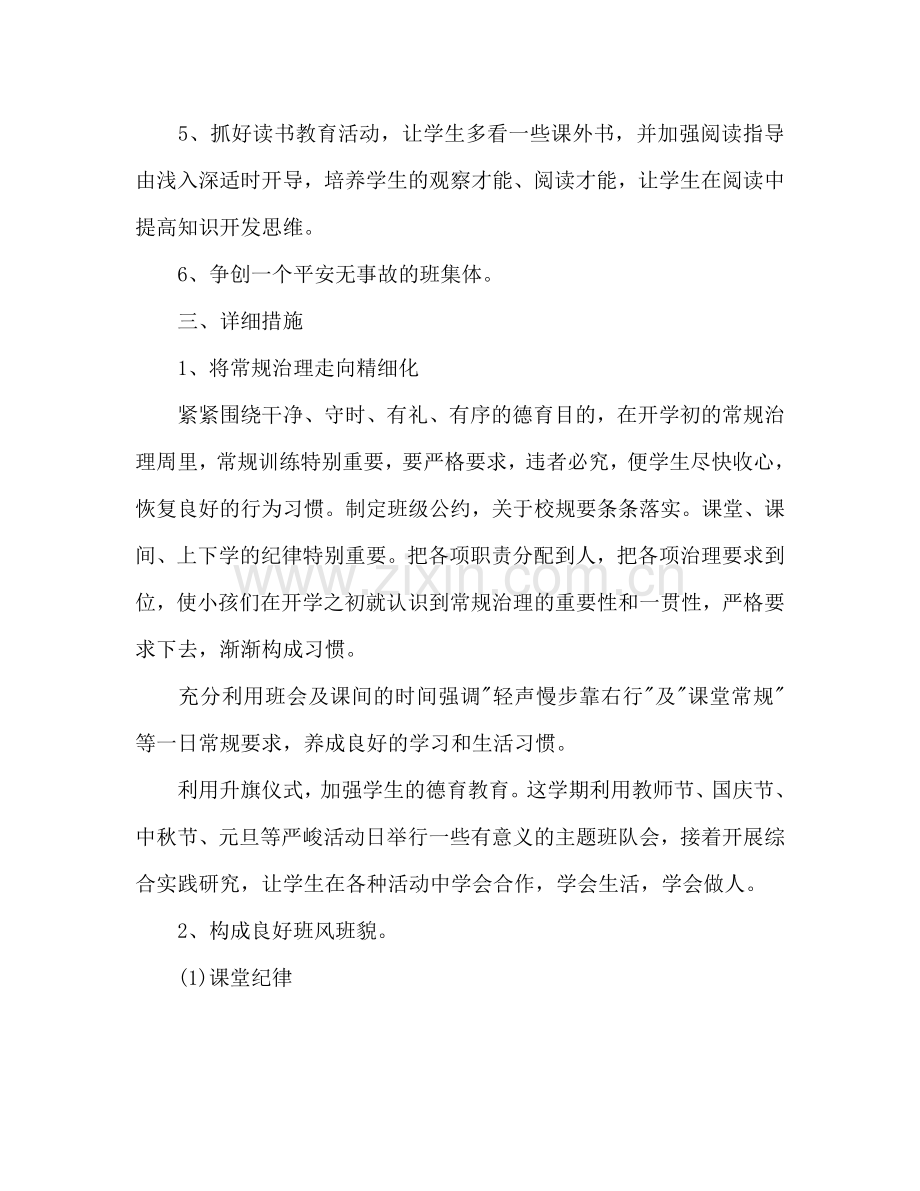 5、抓好读书教育活动，让学生多看一些课外书，并加强阅读指导由浅入深适时开导，培养学生的观察才能、阅读才能，让学生在阅读中提高知识开发思维。

6、争创一个平安无事故的班集体。

三、详细措施

1、将常规治理走向精细化

紧紧围绕干净、守时、有礼、有序的德育目的，在开学初的常规治理周里，常规训练特别重要，要严格要求，违者必究，便学生尽快收心，恢复良好的行为习惯。制定班级公约，关于校规要条条落实。课堂、课间、上下学的纪律特别重要。把各项职责分配到人，把各项治理要求到位，使小孩们在开学之初就认识到常规治理的重要性和一贯性，严格要求下去，渐渐构成习惯。

充分利用班会及课间的时间强调"轻声慢步靠右行"及"课堂常规"等一日常规要求，养成良好的学习和生活习惯。

利用升旗仪式，加强学生的德育教育。这学期利用教师节、国庆节、中秋节、元旦等严峻活动日举行一些有意义的主题班队会，接着开展综合实践研究，让学生在各种活动中学会合作，学会生活，学会做人。

2、构成良好班风班貌。

(1)课堂纪律

www.zixin.com.cn